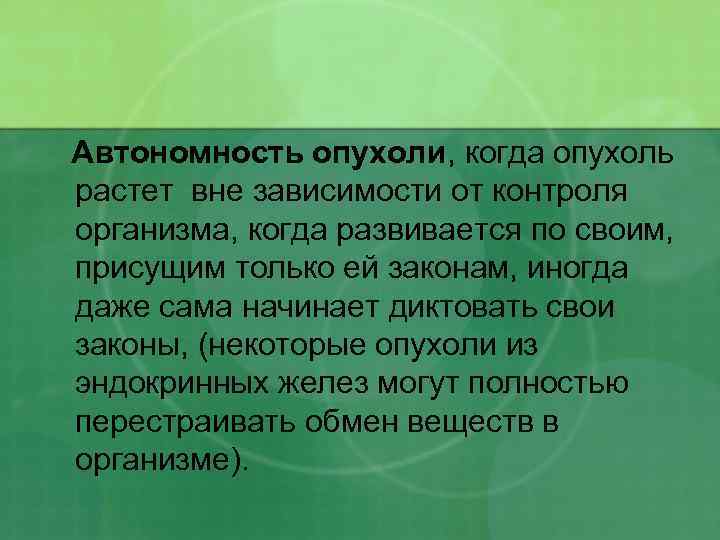 Автономность опухоли, когда опухоль растет  вне зависимости от контроля организма, когда развивается по своим, присущим только ей законам, иногда даже сама начинает диктовать свои законы, (некоторые опухоли из эндокринных желез могут полностью перестраивать обмен веществ в организме).